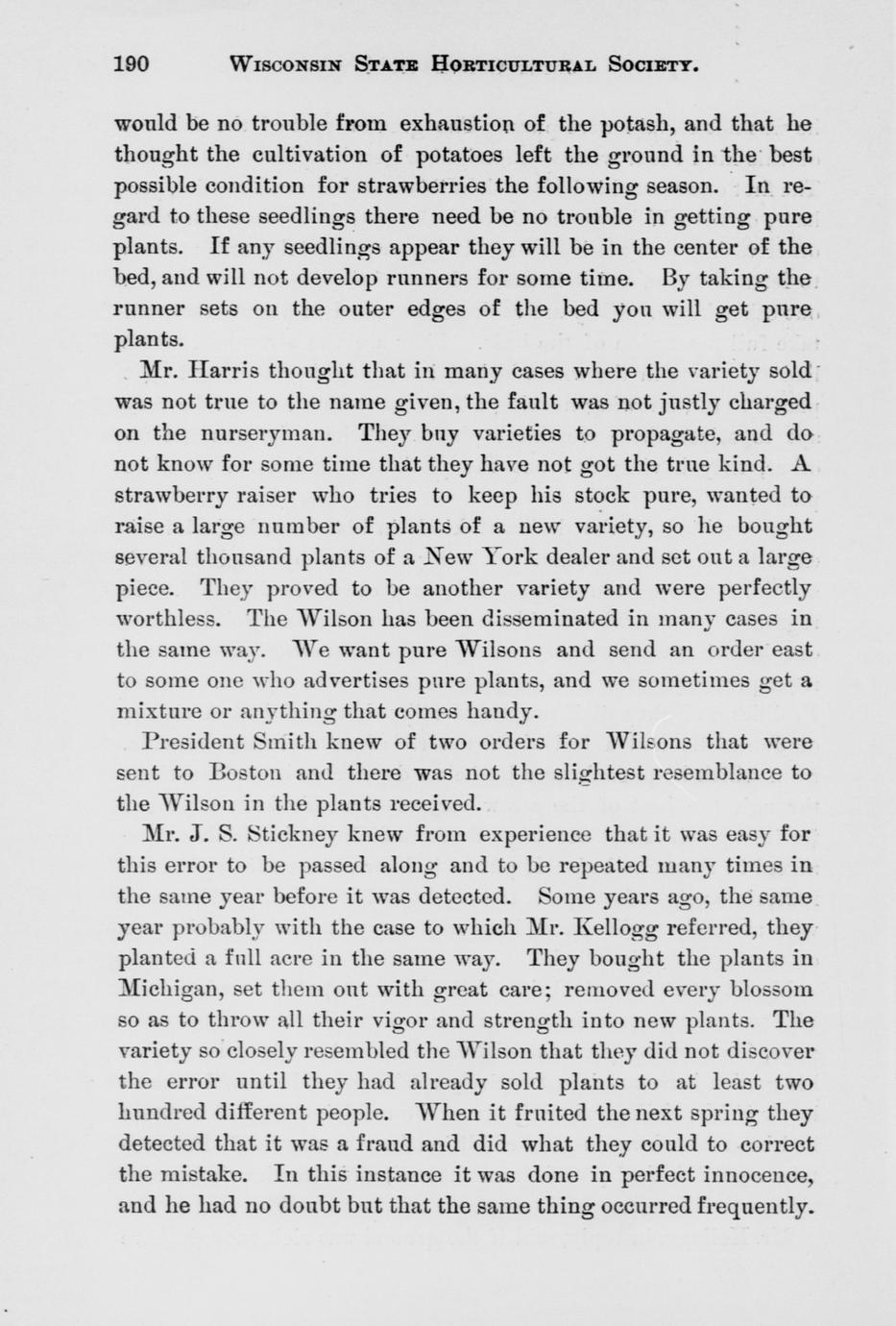 190 WISCONSIN STATE HORTICULTURAL SOCIETY.

would be no trouble from exhaustion of the potash, and that he thought the cultivation of potatoes left the ground in the best possible condition for strawberries the following season. In regard to these seedlings there need be no trouble in getting pure plants. If any seedlings appear they will be in the center of the bed, and will not develop runners for some time. By taking the runner sets on the outer edges of the bed you will get pure plants.

Mr. Harris thought that in many cases where the variety sold was not true to the name given, the fault was not justly charged on the nurseryman. They buy varieties to propagate, and do not know for some time that they have not got the true kind. A strawberry raiser who tries to keep his stock pure, wanted to raise a large number of plants of a new variety, so he bought several thousand plants of a New York dealer and set out a large piece. They proved to be another variety and were perfectly worthless. The Wilson has been disseminated in many cases in the same way. We want pure Wilsons and send an order east to some one who advertises pure plants, and we sometimes get a mixture or anything that comes handy.

President Smith knew of two orders for Wilsons that were sent to Boston and there was not the slightest resemblance to the Wilson in the plants received.

Mr. J. S. Stickney knew from experience that it was easy for this error to be passed along and to be repeated many times in the same year before it was detected. Some years ago, the same year probably with the case to which Mr. Kellogg referred, they planted a full acre in the same way. They bought the plants in Michigan, set them out with great care; removed every blossom so as to throw all their vigor and strength into new plants. The variety so closely resembled the Wilson that they did not discover the error until they had already sold plants to at least two hundred different people. When it fruited the next spring they detected that it was a fraud and did what they could to correct the mistake. In this instance it was done in perfect innocence, and he had no doubt but that the same thing occurred frequently.